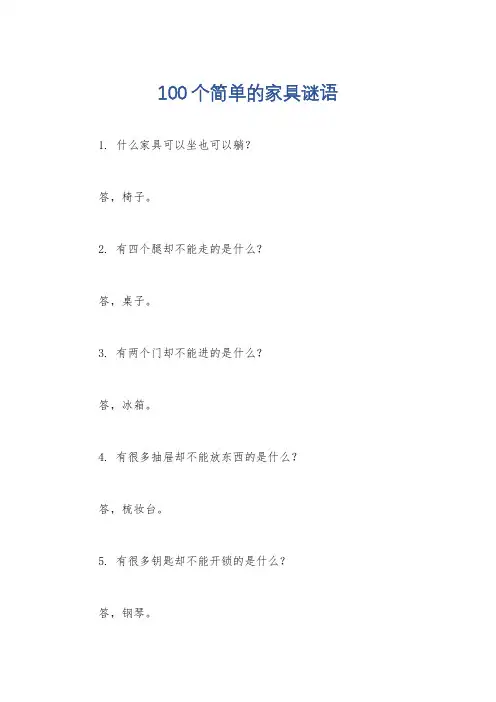 100个简单的家具谜语

1. 什么家具可以坐也可以躺?

答，椅子。

2. 有四个腿却不能走的是什么?

答，桌子。

3. 有两个门却不能进的是什么?

答，冰箱。

4. 有很多抽屉却不能放东西的是什么?

答，梳妆台。

5. 有很多钥匙却不能开锁的是什么?

答，钢琴。